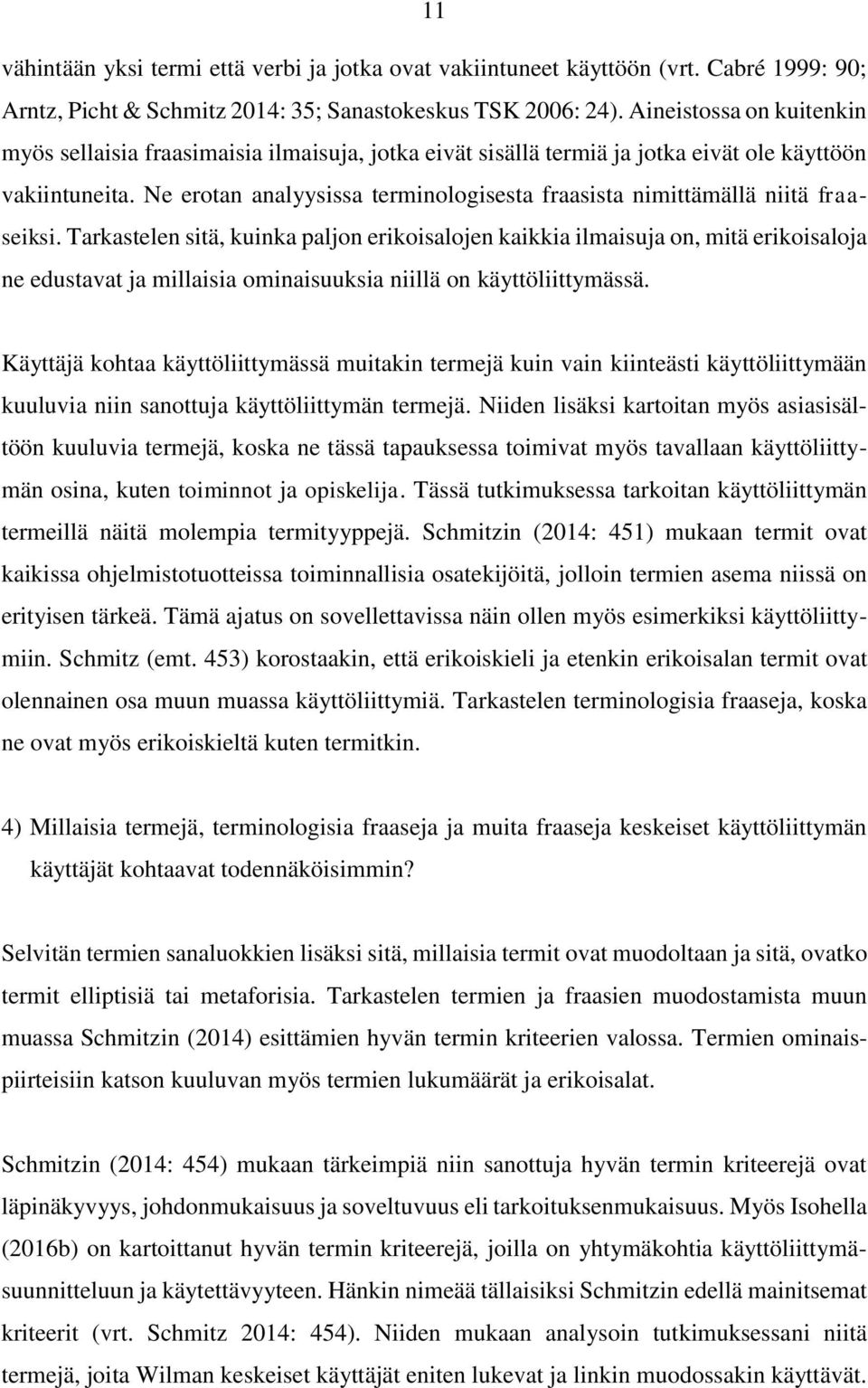 11

vähintään yksi termi että verbi ja jotka ovat vakiintuneet käyttöön (vrt. Cabré 1999: 90; Arntz, Picht & Schmitz 2014: 35; Sanastokeskus TSK 2006: 24). Aineistossa on kuitenkin myös sellaisia fraasimaisia ilmaisuja, jotka eivät sisällä termiä ja jotka eivät ole käyttöön vakiintuneita. Ne erotan analyysissa terminologisesta fraasista nimittämällä niitä fraaseiksi. Tarkastelen sitä, kuinka paljon erikoisalojen kaikkia ilmaisuja on, mitä erikoisaloja ne edustavat ja millaisia ominaisuuksia niillä on käyttöliittymässä.

Käyttäjä kohtaa käyttöliittymässä muitakin termejä kuin vain kiinteästi käyttöliittymään kuuluvia niin sanottuja käyttöliittymän termejä. Niiden lisäksi kartoitan myös asiasisältöön kuuluvia termejä, koska ne tässä tapauksessa toimivat myös tavallaan käyttöliittymän osina, kuten toiminnot ja opiskelija. Tässä tutkimuksessa tarkoitan käyttöliittymän termeillä näitä molempia termityyppejä. Schmitzin (2014: 451) mukaan termit ovat kaikissa ohjelmistotuotteissa toiminnallisia osatekijöitä, jolloin termien asema niissä on erityisen tärkeä. Tämä ajatus on sovellettavissa näin ollen myös esimerkiksi käyttöliittymiin. Schmitz (emt. 453) korostaakin, että erikoiskieli ja etenkin erikoisalan termit ovat olennainen osa muun muassa käyttöliittymiä. Tarkastelen terminologisia fraaseja, koska ne ovat myös erikoiskieltä kuten termitkin.

4) Millaisia termejä, terminologisia fraaseja ja muita fraaseja keskeiset käyttöliittymän käyttäjät kohtaavat todennäköisimmin?

Selvitän termien sanaluokkien lisäksi sitä, millaisia termit ovat muodoltaan ja sitä, ovatko termit elliptisiä tai metaforisia. Tarkastelen termien ja fraasien muodostamista muun muassa Schmitzin (2014) esittämien hyvän termin kriteerien valossa. Termien ominaispiirteisiin katson kuuluvan myös termien lukumäärät ja erikoisalat.

Schmitzin (2014: 454) mukaan tärkeimpiä niin sanottuja hyvän termin kriteerejä ovat läpinäkyvyys, johdonmukaisuus ja soveltuvuus eli tarkoituksenmukaisuus. Myös Isohella (2016b) on kartoittanut hyvän termin kriteerejä, joilla on yhtymäkohtia käyttöliittymäsuunnitteluun ja käytettävyyteen. Hänkin nimeää tällaisiksi Schmitzin edellä mainitsemat kriteerit (vrt. Schmitz 2014: 454). Niiden mukaan analysoin tutkimuksessani niitä termejä, joita Wilman keskeiset käyttäjät eniten lukevat ja linkin muodossakin käyttävät.